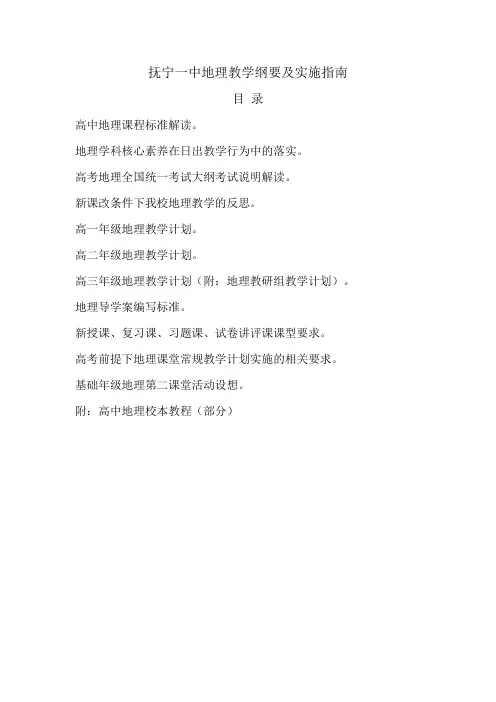 抚宁一中地理教学纲要及实施指南

目 录

高中地理课程标准解读。

地理学科核心素养在日出教学行为中的落实。

高考地理全国统一考试大纲考试说明解读。

新课改条件下我校地理教学的反思。

高一年级地理教学计划。

高二年级地理教学计划。

高三年级地理教学计划（附：地理教研组教学计划）。

地理导学案编写标准。

新授课、复习课、习题课、试卷讲评课课型要求。

高考前提下地理课堂常规教学计划实施的相关要求。

基础年级地理第二课堂活动设想。

附：高中地理校本教程（部分）